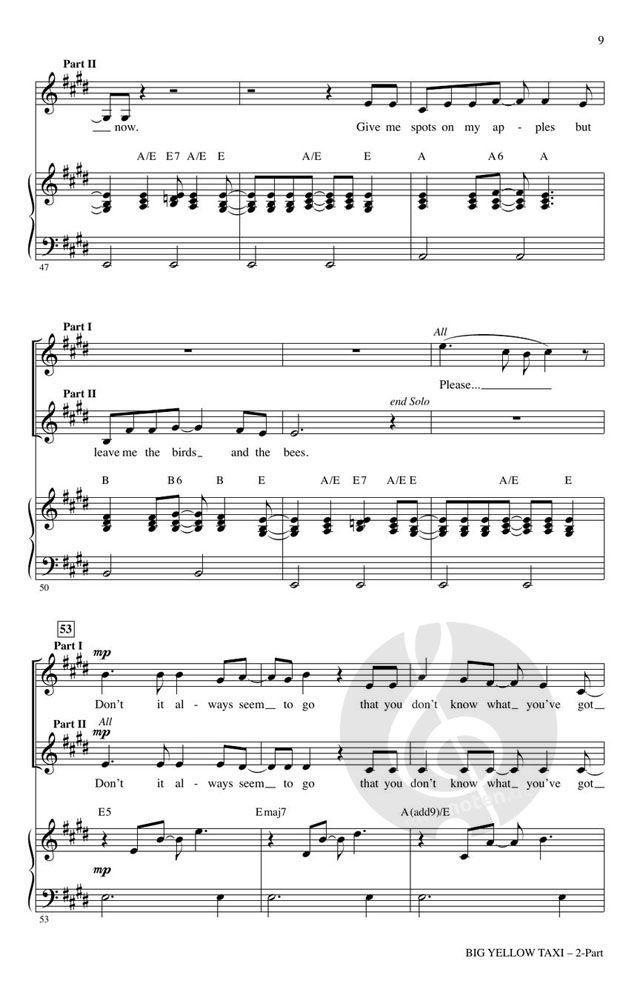 9

Part II

now. Give me spots on my ap- ples but

A/E E7 A/E E A/E E A A6 A

47

Part I

All

Please...

Part II

end Solo

leave me the birds and the bees.

B B6 B E A/E E7 A/E E A/E E

50

53

Part I

mp

Don't it al- ways seem to go that you don't know what you've got

Part II

All

mp

Don't it al- ways seem to go that you don't know what you've got

E5 Emaj7 A(add9)/E

mp

53

BIG YELLOW TAXI – 2-Part